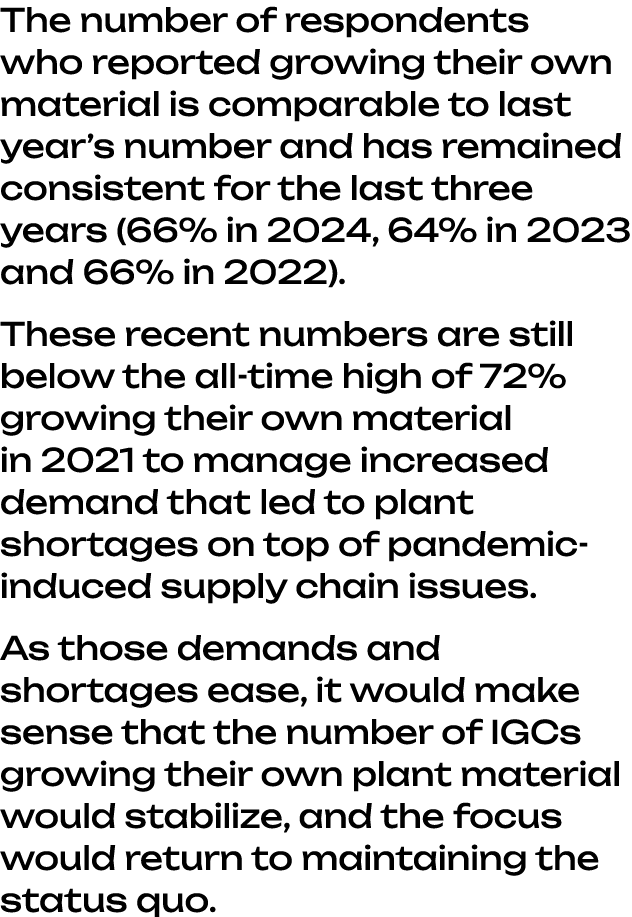 The number of respondents who reported growing their own material is comparable to last year's number and has remained consistent for the last three years (66% in 2024, 64% in 2023 and 66% in 2022).

These recent numbers are still below the all-time high of 72% growing their own material in 2021 to manage increased demand that led to plant shortages on top of pandemic-induced supply chain issues.

As those demands and shortages ease, it would make sense that the number of IGCs growing their own plant material would stabilize, and the focus would return to maintaining the status quo.